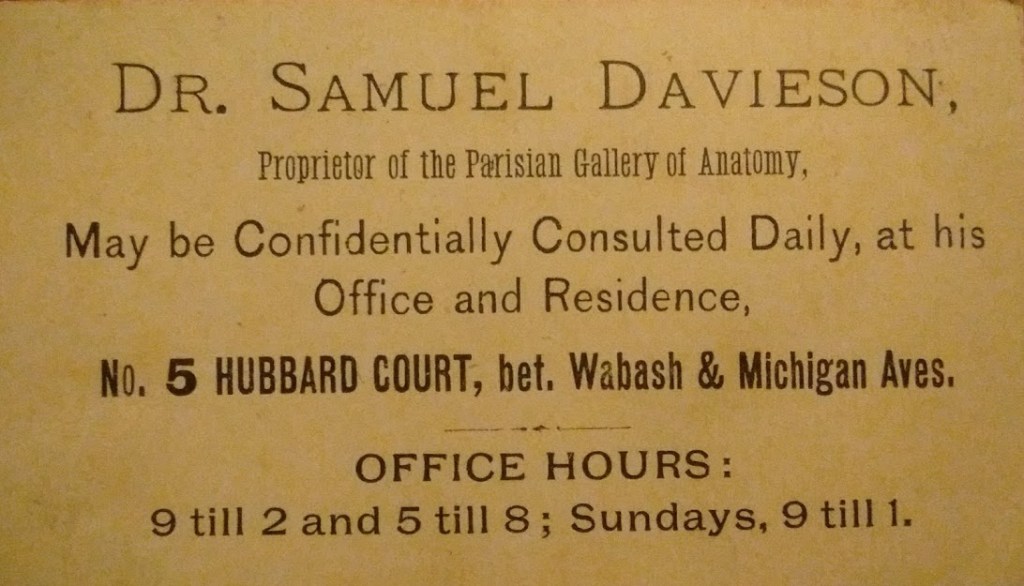 DR. SAMUEL DAVIESON,

Proprietor of the Parisian Gallery of Anatomy,

May be Confidentially Consulted Daily, at his Office and Residence,

No. 5 HUBBARD COURT, bet. Wabash & Michigan Aves.

OFFICE HOURS:
9 till 2 and 5 till 8; Sundays, 9 till 1.